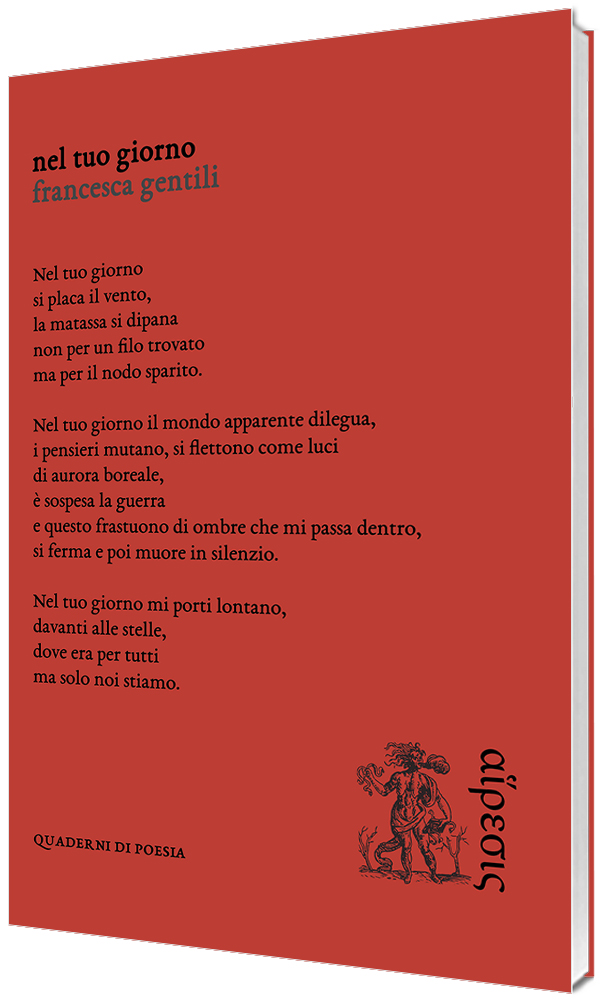 nel tuo giorno
francesca gentili

Nel tuo giorno
si placa il vento,
la matassa si dipana
non per un filo trovato
ma per il nodo sparito.

Nel tuo giorno il mondo apparente dilegua,
i pensieri mutano, si flettono come luci
di aurora boreale,
è sospesa la guerra
e questo frastuono di ombre che mi passa dentro,
si ferma e poi muore in silenzio.

Nel tuo giorno mi porti lontano,
davanti alle stelle,
dove era per tutti
ma solo noi stiamo.

QUADERNI DI POESIA

αἵρεσις